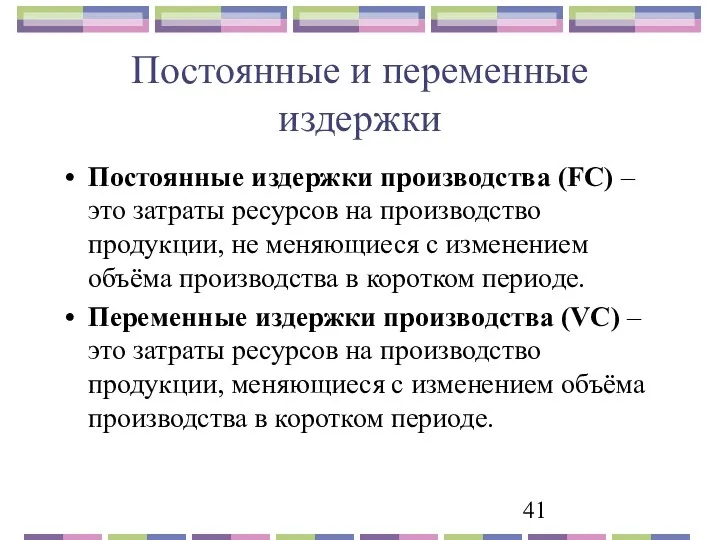 Постоянные и переменные издержки

• Постоянные издержки производства (FC) – это затраты ресурсов на производство продукции, не меняющиеся с изменением объёма производства в коротком периоде.

• Переменные издержки производства (VC) – это затраты ресурсов на производство продукции, меняющиеся с изменением объёма производства в коротком периоде.

41